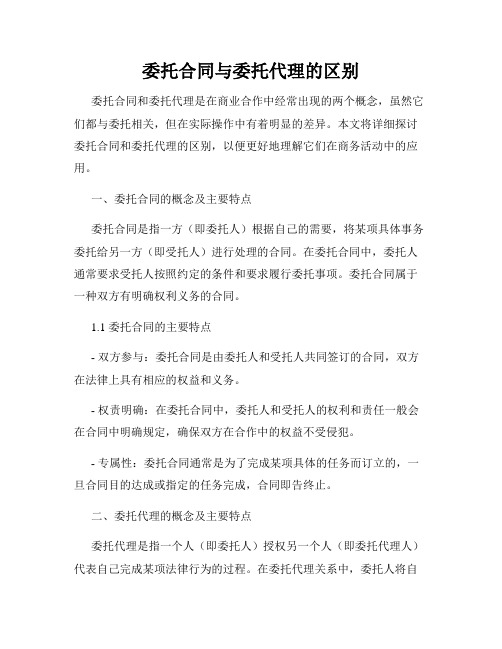 委托合同与委托代理的区别

委托合同和委托代理是在商业合作中经常出现的两个概念，虽然它们都与委托相关，但在实际操作中有着明显的差异。本文将详细探讨委托合同和委托代理的区别，以便更好地理解它们在商务活动中的应用。

一、委托合同的概念及主要特点

委托合同是指一方（即委托人）根据自己的需要，将某项具体事务委托给另一方（即受托人）进行处理的合同。在委托合同中，委托人通常要求受托人按照约定的条件和要求履行委托事项。委托合同属于一种双方有明确权利义务的合同。

1.1 委托合同的主要特点

- 双方参与：委托合同是由委托人和受托人共同签订的合同，双方在法律上具有相应的权益和义务。

- 权责明确：在委托合同中，委托人和受托人的权利和责任一般会在合同中明确规定，确保双方在合作中的权益不受侵犯。

- 专属性：委托合同通常是为了完成某项具体的任务而订立的，一旦合同目的达成或指定的任务完成，合同即告终止。

二、委托代理的概念及主要特点

委托代理是指一个人（即委托人）授权另一个人（即委托代理人）代表自己完成某项法律行为的过程。在委托代理关系中，委托人将自